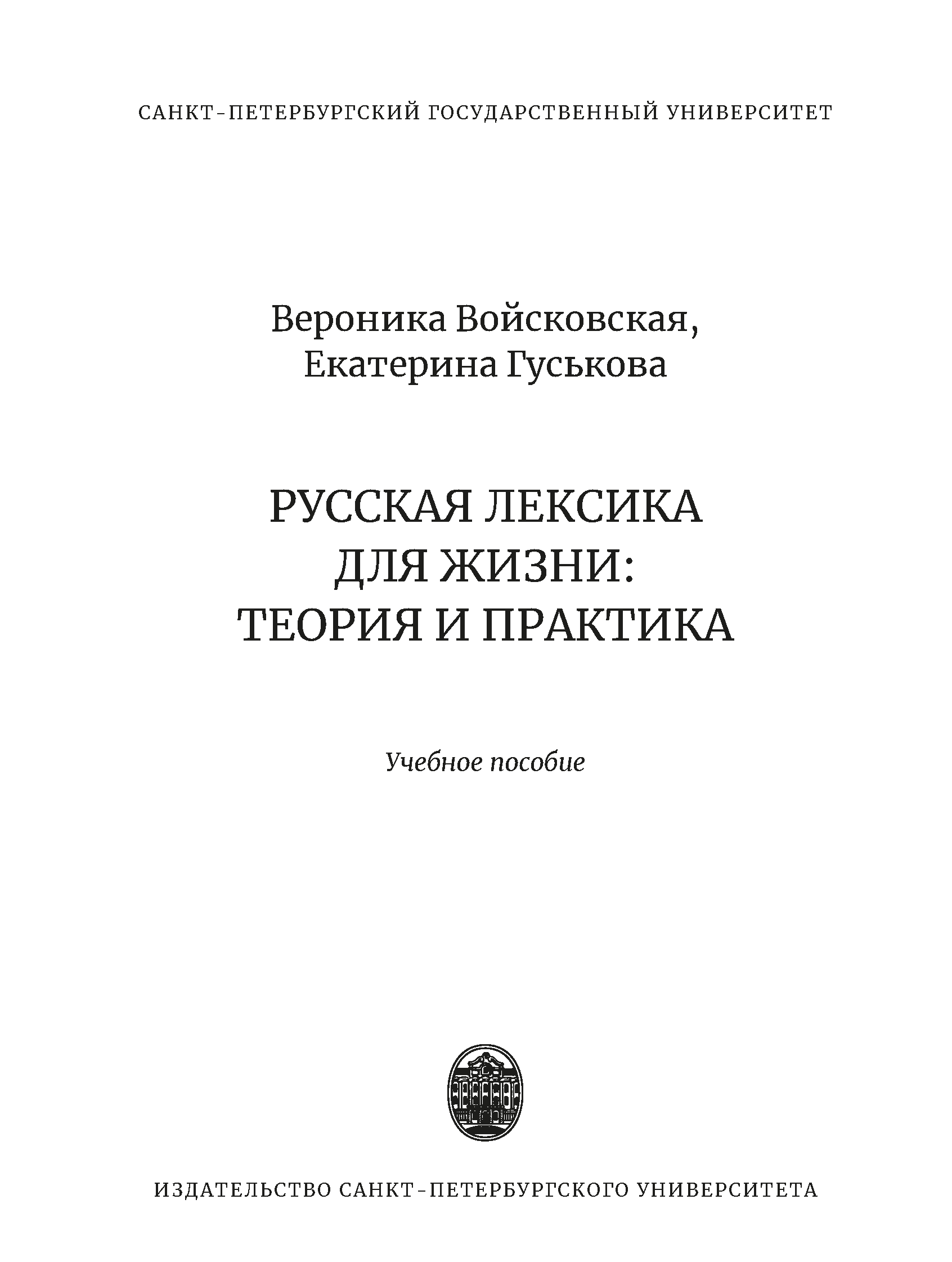 САНКТ-ПЕТЕРБУРГСКИЙ ГОСУДАРСТВЕННЫЙ УНИВЕРСИТЕТ

Вероника Войсковская,
Екатерина Гуськова

РУССКАЯ ЛЕКСИКА
ДЛЯ ЖИЗНИ:
ТЕОРИЯ И ПРАКТИКА

Учебное пособие

ИЗДАТЕЛЬСТВО САНКТ-ПЕТЕРБУРГСКОГО УНИВЕРСИТЕТА